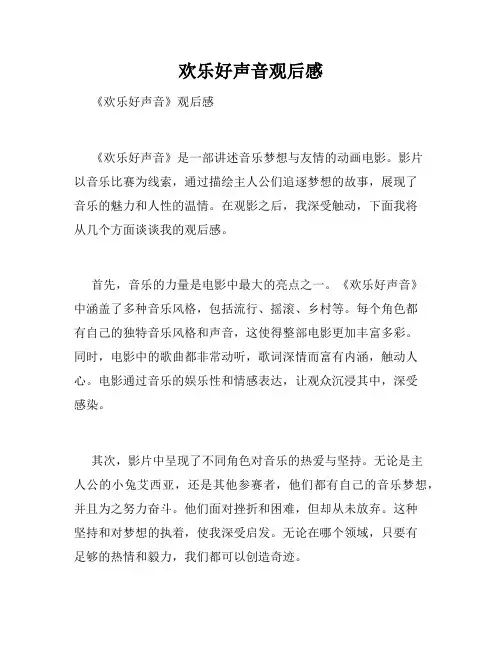 欢乐好声音观后感

《欢乐好声音》观后感

《欢乐好声音》是一部讲述音乐梦想与友情的动画电影。影片以音乐比赛为线索，通过描绘主人公们追逐梦想的故事，展现了音乐的魅力和人性的温情。在观影之后，我深受触动，下面我将从几个方面谈谈我的观后感。

首先，音乐的力量是电影中最大的亮点之一。《欢乐好声音》中涵盖了多种音乐风格，包括流行、摇滚、乡村等。每个角色都有自己的独特音乐风格和声音，这使得整部电影更加丰富多彩。同时，电影中的歌曲都非常动听，歌词深情而富有内涵，触动人心。电影通过音乐的娱乐性和情感表达，让观众沉浸其中，深受感染。

其次，影片中呈现了不同角色对音乐的热爱与坚持。无论是主人公的小兔艾西亚，还是其他参赛者，他们都有自己的音乐梦想，并且为之努力奋斗。他们面对挫折和困难，但却从未放弃。这种坚持和对梦想的执着，使我深受启发。无论在哪个领域，只要有足够的热情和毅力，我们都可以创造奇迹。